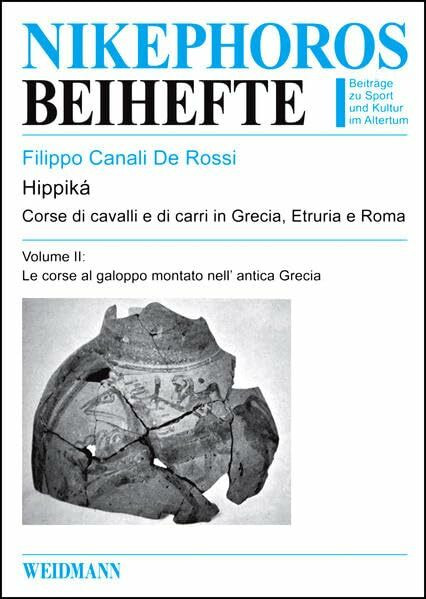 NIKEPHOROS
BEIHEFTE

Beiträge zu Sport und Kultur im Altertum

Filippo Canali De Rossi

Hippiká

Corse di cavalli e di carri in Grecia, Etruria e Roma

Volume II:
Le corse al galoppo montato nell' antica Grecia

WEIDMANN